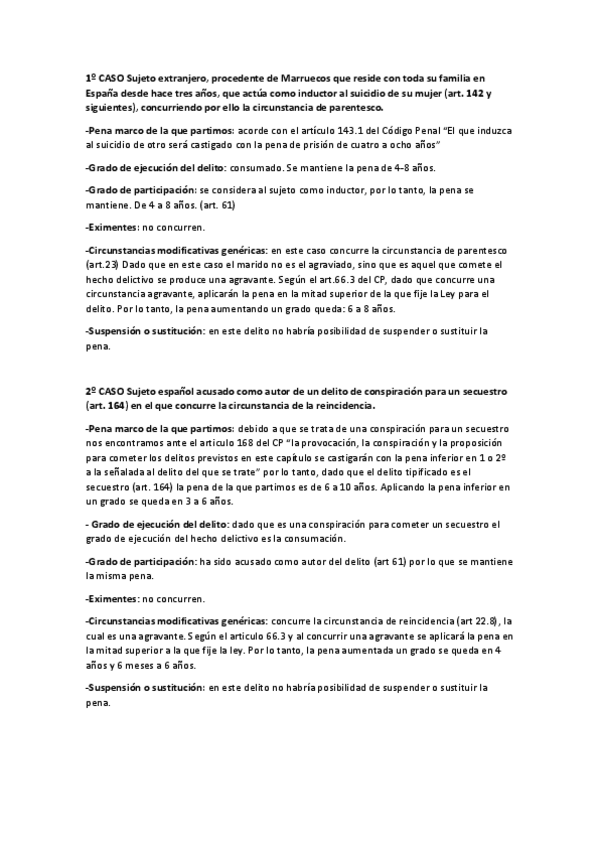 1º CASO Sujeto extranjero, procedente de Marruecos que reside con toda su familia en España desde hace tres años, que actúa como inductor al suicidio de su mujer (art. 142 y siguientes), concurriendo por ello la circunstancia de parentesco.

-Pena marco de la que partimos: acorde con el artículo 143.1 del Código Penal "El que induzca al suicidio de otro será castigado con la pena de prisión de cuatro a ocho años"

-Grado de ejecución del delito: consumado. Se mantiene la pena de 4-8 años.

-Grado de participación: se considera al sujeto como inductor, por lo tanto, la pena se mantiene. De 4 a 8 años. (art. 61)

-Eximentes: no concurren.

-Circunstancias modificativas genéricas: en este caso concurre la circunstancia de parentesco (art.23) Dado que en este caso el marido no es el agraviado, sino que es aquel que comete el hecho delictivo se produce una agravante. Según el art.66.3 del CP, dado que concurre una circunstancia agravante, aplicarán la pena en la mitad superior de la que fije la Ley para el delito. Por lo tanto, la pena aumentando un grado queda: 6 a 8 años.

-Suspensión o sustitución: en este delito no habría posibilidad de suspender o sustituir la pena.

2º CASO Sujeto español acusado como autor de un delito de conspiración para un secuestro (art. 164) en el que concurre la circunstancia de la reincidencia.

-Pena marco de la que partimos: debido a que se trata de una conspiración para un secuestro nos encontramos ante el articulo 168 del CP "la provocación, la conspiración y la proposición para cometer los delitos previstos en este capítulo se castigarán con la pena inferior en 1 o 2º a la señalada al delito del que se trate" por lo tanto, dado que el delito tipificado es el secuestro (art. 164) la pena de la que partimos es de 6 a 10 años. Aplicando la pena inferior en un grado se queda en 3 a 6 años.

- Grado de ejecución del delito: dado que es una conspiración para cometer un secuestro el grado de ejecución del hecho delictivo es la consumación.

-Grado de participación: ha sido acusado como autor del delito (art 61) por lo que se mantiene la misma pena.

-Eximentes: no concurren.

-Circunstancias modificativas genéricas: concurre la circunstancia de reincidencia (art 22.8), la cual es una agravante. Según el articulo 66.3 y al concurrir una agravante se aplicará la pena en la mitad superior a la que fije la ley. Por lo tanto, la pena aumentada un grado se queda en 4 años y 6 meses a 6 años.

-Suspensión o sustitución: en este delito no habría posibilidad de suspender o sustituir la pena.